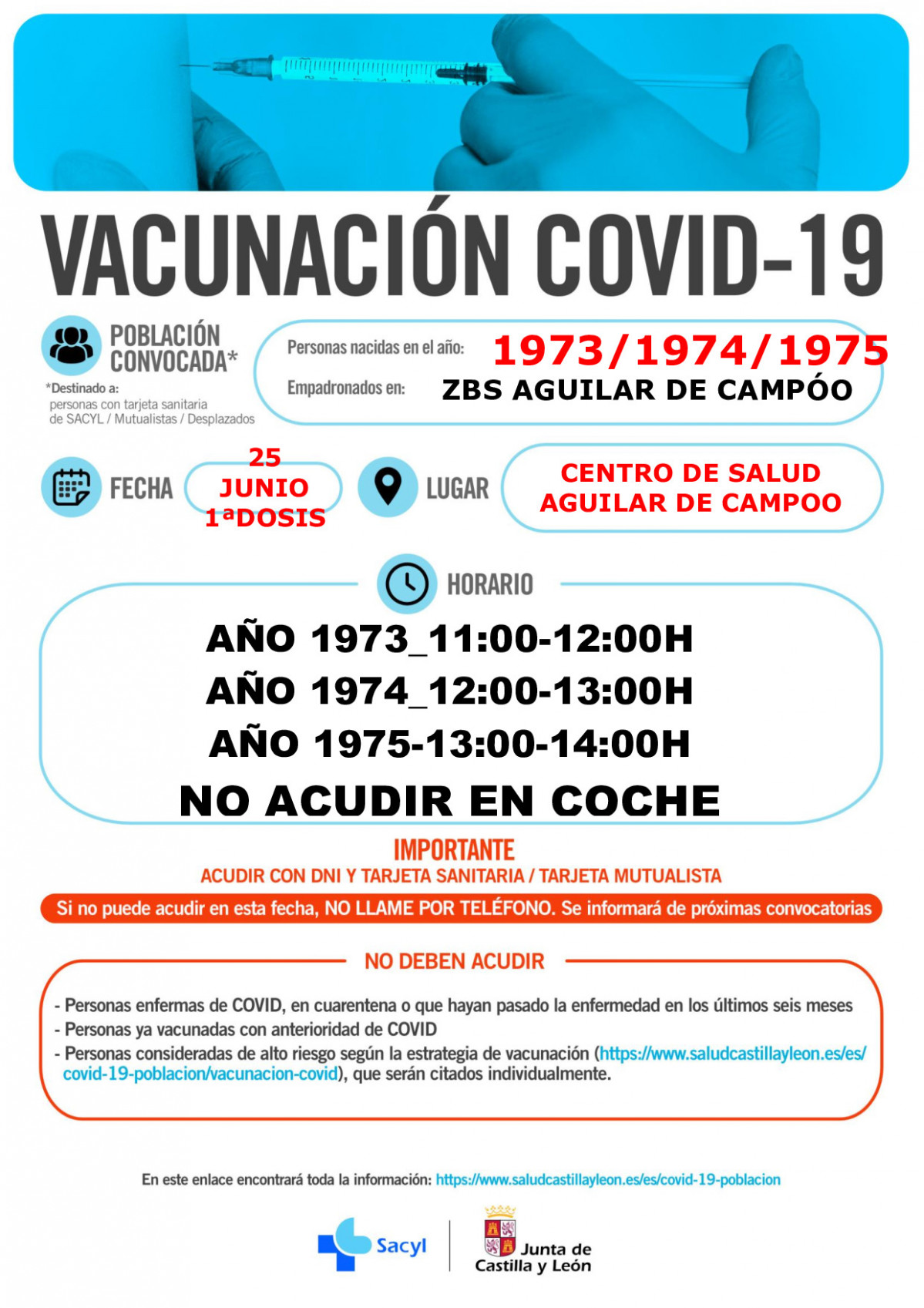 VACUNACIÓN COVID-19

POBLACIÓN CONVOCADA*

*Destinado a: personas con tarjeta sanitaria de SACYL / Mutualistas / Desplazados

Personas nacidas en el año: 1973/1974/1975

Empadronados en: ZBS AGUILAR DE CAMPÓO

FECHA 25 JUNIO 1ªDOSIS

LUGAR CENTRO DE SALUD AGUILAR DE CAMPOO

HORARIO

AÑO 1973_11:00-12:00H
AÑO 1974_12:00-13:00H
AÑO 1975-13:00-14:00H
NO ACUDIR EN COCHE

IMPORTANTE
ACUDIR CON DNI Y TARJETA SANITARIA / TARJETA MUTUALISTA

Si no puede acudir en esta fecha, NO LLAME POR TELÉFONO. Se informará de próximas convocatorias

NO DEBEN ACUDIR

- Personas enfermas de COVID, en cuarentena o que hayan pasado la enfermedad en los últimos seis meses
- Personas ya vacunadas con anterioridad de COVID
- Personas consideradas de alto riesgo según la estrategia de vacunación (https://www.saludcastillayleon.es/es/covid-19-poblacion/vacunacion-covid), que serán citados individualmente.

En este enlace encontrará toda la información: https://www.saludcastillayleon.es/es/covid-19-poblacion

Sacyl

Junta de Castilla y León